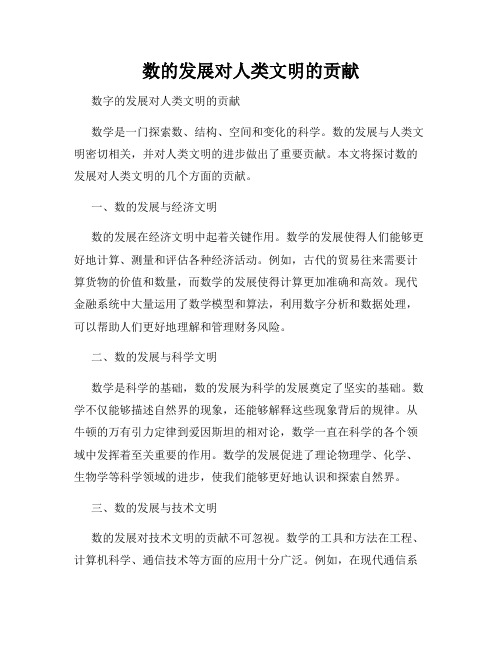 数的发展对人类文明的贡献

数字的发展对人类文明的贡献

数学是一门探索数、结构、空间和变化的科学。数的发展与人类文明密切相关，并对人类文明的进步做出了重要贡献。本文将探讨数的发展对人类文明的几个方面的贡献。

一、数的发展与经济文明

数的发展在经济文明中起着关键作用。数学的发展使得人们能够更好地计算、测量和评估各种经济活动。例如，古代的贸易往来需要计算货物的价值和数量，而数学的发展使得计算更加准确和高效。现代金融系统中大量运用了数学模型和算法，利用数字分析和数据处理，可以帮助人们更好地理解和管理财务风险。

二、数的发展与科学文明

数学是科学的基础，数的发展为科学的发展奠定了坚实的基础。数学不仅能够描述自然界的现象，还能够解释这些现象背后的规律。从牛顿的万有引力定律到爱因斯坦的相对论，数学一直在科学的各个领域中发挥着至关重要的作用。数学的发展促进了理论物理学、化学、生物学等科学领域的进步，使我们能够更好地认识和探索自然界。

三、数的发展与技术文明

数的发展对技术文明的贡献不可忽视。数学的工具和方法在工程、计算机科学、通信技术等方面的应用十分广泛。例如，在现代通信系